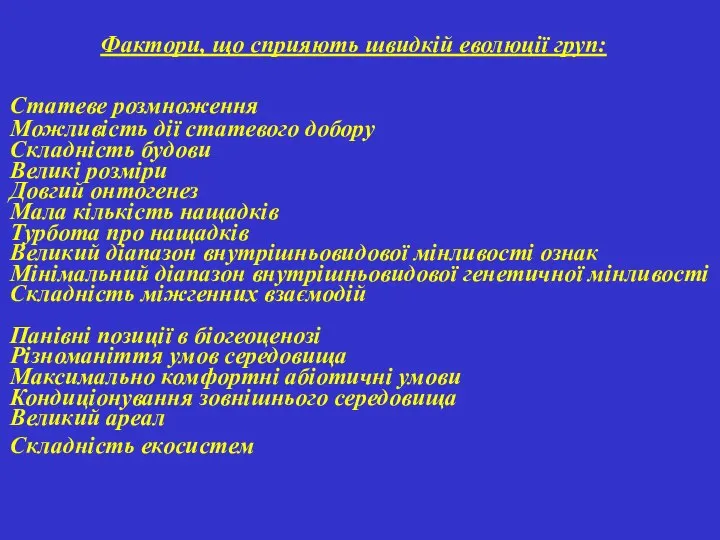 Фактори, що сприяють швидкій еволюції груп:

Статеве розмноження
Можливість дії статевого добору
Складність будови
Великі розміри
Довгий онтогенез
Мала кількість нащадків
Турбота про нащадків
Великий діапазон внутрішньовидової мінливості ознак
Мінімальний діапазон внутрішньовидової генетичної мінливості
Складність міжгенних взаємодій

Панівні позиції в біогеоценозі
Різноманіття умов середовища
Максимально комфортні абіотичні умови
Кондиціонування зовнішнього середовища
Великий ареал
Складність екосистем